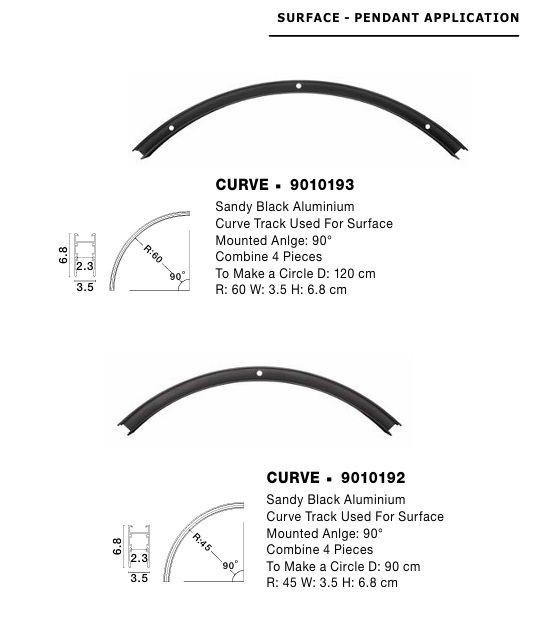 SURFACE - PENDANT APPLICATION

CURVE ▪ 9010193

Sandy Black Aluminium
Curve Track Used For Surface
Mounted Anlge: 90°
Combine 4 Pieces
To Make a Circle D: 120 cm
R: 60 W: 3.5 H: 6.8 cm

6.8
2.3
3.5
R:60
90°

CURVE ▪ 9010192

Sandy Black Aluminium
Curve Track Used For Surface
Mounted Anlge: 90°
Combine 4 Pieces
To Make a Circle D: 90 cm
R: 45 W: 3.5 H: 6.8 cm

6.8
2.3
3.5
R:45
90°